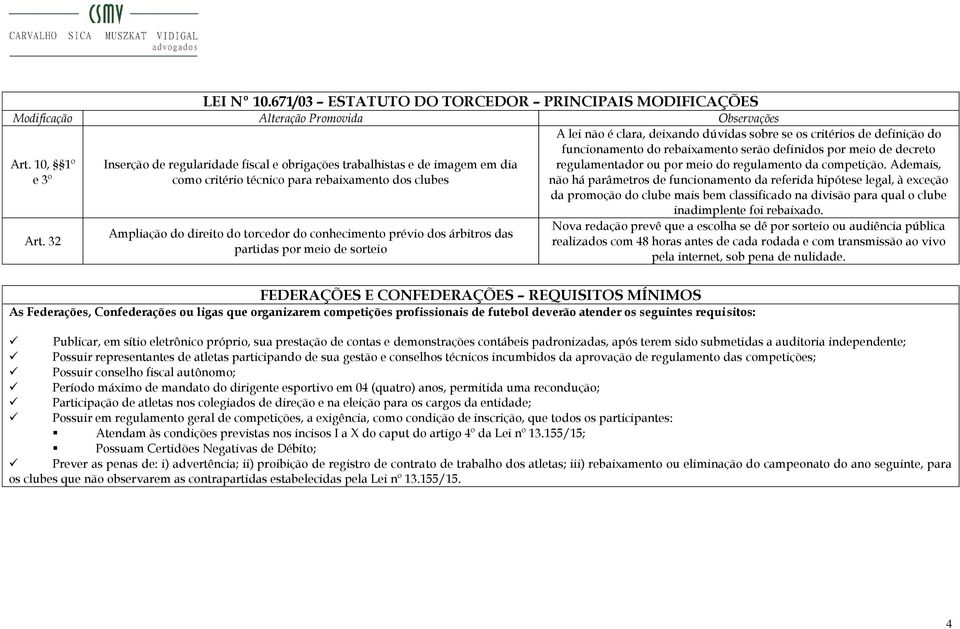 CSMV
CARVALHO SICA MUSZKAT VIDIGAL
advogados

LEI Nº 10.671/03 – ESTATUTO DO TORCEDOR – PRINCIPAIS MODIFICAÇÕES

| Modificação | Alteração Promovida | Observações |
|---|---|---|
| Art. 10, §§1º e 3º | Inserção de regularidade fiscal e obrigações trabalhistas e de imagem em dia como critério técnico para rebaixamento dos clubes | A lei não é clara, deixando dúvidas sobre se os critérios de definição do funcionamento do rebaixamento serão definidos por meio de decreto regulamentador ou por meio do regulamento da competição. Ademais, não há parâmetros de funcionamento da referida hipótese legal, à exceção da promoção do clube mais bem classificado na divisão para qual o clube inadimplente foi rebaixado. |
| Art. 32 | Ampliação do direito do torcedor do conhecimento prévio dos árbitros das partidas por meio de sorteio | Nova redação prevê que a escolha se dê por sorteio ou audiência pública realizados com 48 horas antes de cada rodada e com transmissão ao vivo pela internet, sob pena de nulidade. |

FEDERAÇÕES E CONFEDERAÇÕES – REQUISITOS MÍNIMOS
As Federações, Confederações ou ligas que organizarem competições profissionais de futebol deverão atender os seguintes requisitos:

✓ Publicar, em sítio eletrônico próprio, sua prestação de contas e demonstrações contábeis padronizadas, após terem sido submetidas a auditoria independente;
✓ Possuir representantes de atletas participando de sua gestão e conselhos técnicos incumbidos da aprovação de regulamento das competições;
✓ Possuir conselho fiscal autônomo;
✓ Período máximo de mandato do dirigente esportivo em 04 (quatro) anos, permitida uma recondução;
✓ Participação de atletas nos colegiados de direção e na eleição para os cargos da entidade;
✓ Possuir em regulamento geral de competições, a exigência, como condição de inscrição, que todos os participantes:
▪ Atendam às condições previstas nos incisos I a X do caput do artigo 4º da Lei nº 13.155/15;
▪ Possuam Certidões Negativas de Débito;
✓ Prever as penas de: i) advertência; ii) proibição de registro de contrato de trabalho dos atletas; iii) rebaixamento ou eliminação do campeonato do ano seguinte, para os clubes que não observarem as contrapartidas estabelecidas pela Lei nº 13.155/15.

4